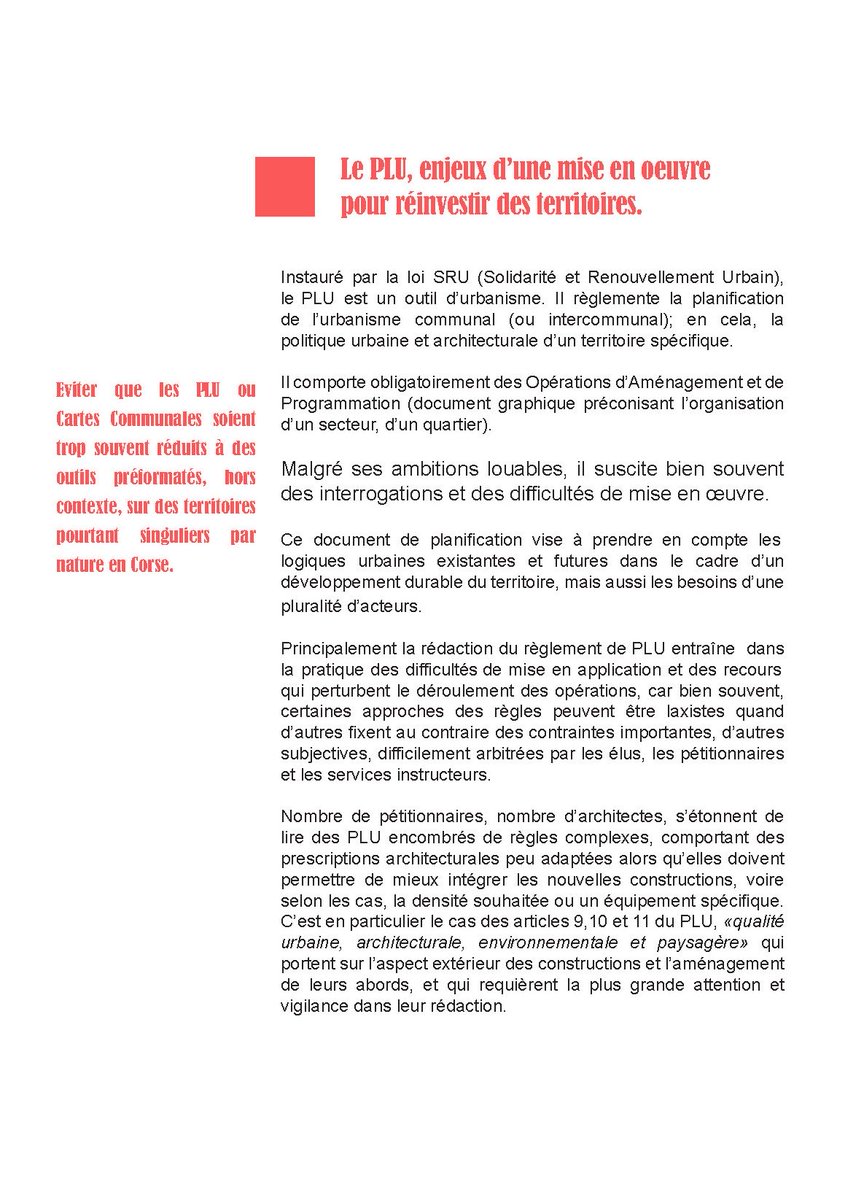 Le PLU, enjeux d'une mise en oeuvre pour réinvestir des territoires.

Eviter que les PLU ou Cartes Communales soient trop souvent réduits à des outils préformatés, hors contexte, sur des territoires pourtant singuliers par nature en Corse.

Instauré par la loi SRU (Solidarité et Renouvellement Urbain), le PLU est un outil d'urbanisme. Il règlemente la planification de l'urbanisme communal (ou intercommunal); en cela, la politique urbaine et architecturale d'un territoire spécifique.

Il comporte obligatoirement des Opérations d'Aménagement et de Programmation (document graphique préconisant l'organisation d'un secteur, d'un quartier).

Malgré ses ambitions louables, il suscite bien souvent des interrogations et des difficultés de mise en œuvre.

Ce document de planification vise à prendre en compte les logiques urbaines existantes et futures dans le cadre d'un développement durable du territoire, mais aussi les besoins d'une pluralité d'acteurs.

Principalement la rédaction du règlement de PLU entraîne dans la pratique des difficultés de mise en application et des recours qui perturbent le déroulement des opérations, car bien souvent, certaines approches des règles peuvent être laxistes quand d'autres fixent au contraire des contraintes importantes, d'autres subjectives, difficilement arbitrées par les élus, les pétitionnaires et les services instructeurs.

Nombre de pétitionnaires, nombre d'architectes, s'étonnent de lire des PLU encombrés de règles complexes, comportant des prescriptions architecturales peu adaptées alors qu'elles doivent permettre de mieux intégrer les nouvelles constructions, voire selon les cas, la densité souhaitée ou un équipement spécifique. C'est en particulier le cas des articles 9,10 et 11 du PLU, «qualité urbaine, architecturale, environnementale et paysagère» qui portent sur l'aspect extérieur des constructions et l'aménagement de leurs abords, et qui requièrent la plus grande attention et vigilance dans leur rédaction.